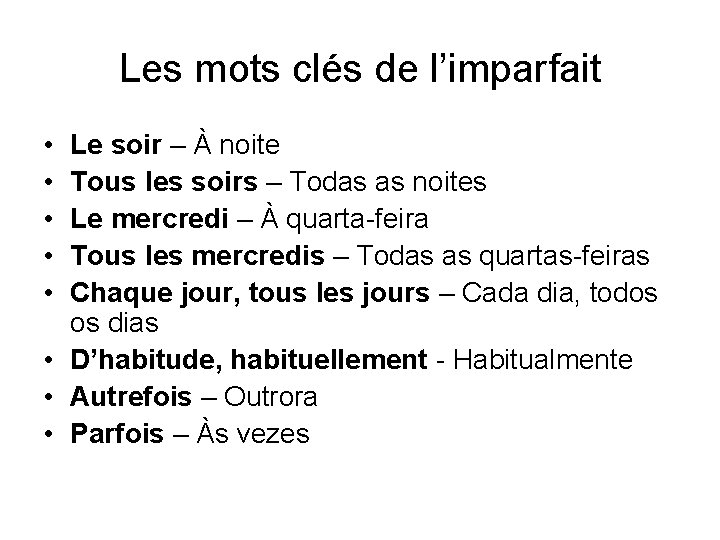 Les mots clés de l'imparfait

• Le soir – À noite
• Tous les soirs – Todas as noites
• Le mercredi – À quarta-feira
• Tous les mercredis – Todas as quartas-feiras
• Chaque jour, tous les jours – Cada dia, todos os dias
• D'habitude, habituellement - Habitualmente
• Autrefois – Outrora
• Parfois – Às vezes